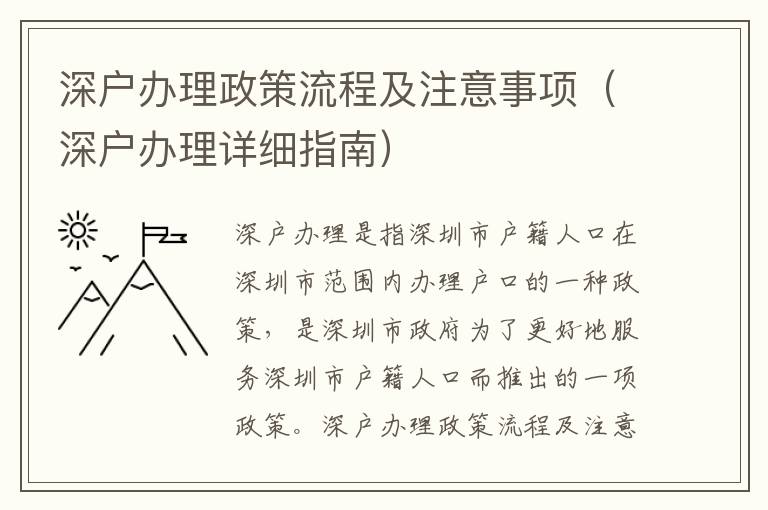 深户办理政策流程及注意事项（深户办理详细指南）

深户办理是指深圳市户籍人口在深圳市范围内办理户口的一种政策，是深圳市政府为了更好地服务深圳市户籍人口而推出的一项政策。深户办理政策流程及注意